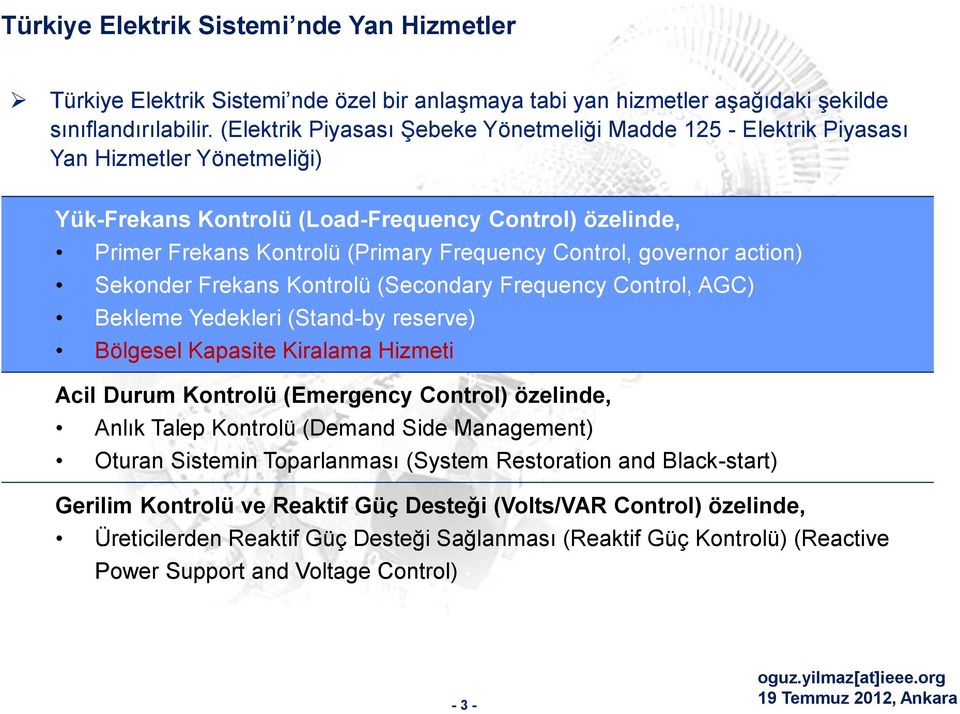 Türkiye Elektrik Sistemi'nde Yan Hizmetler

➢ Türkiye Elektrik Sistemi'nde özel bir anlaşmaya tabi yan hizmetler aşağıdaki şekilde sınıflandırılabilir. (Elektrik Piyasası Şebeke Yönetmeliği Madde 125 - Elektrik Piyasası Yan Hizmetler Yönetmeliği)

Yük-Frekans Kontrolü (Load-Frequency Control) özelinde,
• Primer Frekans Kontrolü (Primary Frequency Control, governor action)
• Sekonder Frekans Kontrolü (Secondary Frequency Control, AGC)
• Bekleme Yedekleri (Stand-by reserve)
• Bölgesel Kapasite Kiralama Hizmeti

Acil Durum Kontrolü (Emergency Control) özelinde,
• Anlık Talep Kontrolü (Demand Side Management)
• Oturan Sistemin Toparlanması (System Restoration and Black-start)

Gerilim Kontrolü ve Reaktif Güç Desteği (Volts/VAR Control) özelinde,
• Üreticilerden Reaktif Güç Desteği Sağlanması (Reaktif Güç Kontrolü) (Reactive Power Support and Voltage Control)

- 3 -

oguz.yilmaz[at]ieee.org
19 Temmuz 2012, Ankara